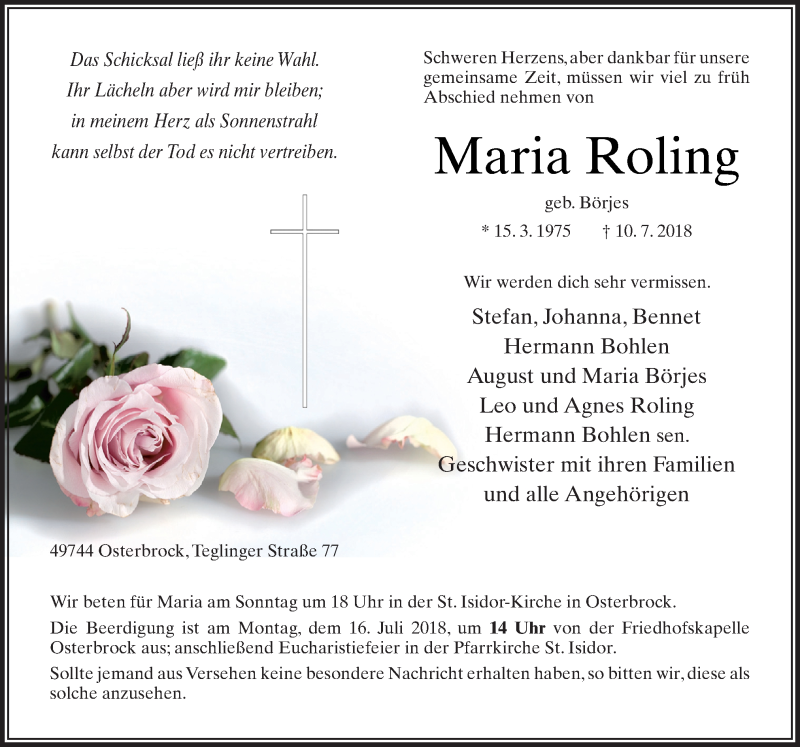 Das Schicksal ließ ihr keine Wahl.
Ihr Lächeln aber wird mir bleiben;
in meinem Herz als Sonnenstrahl
kann selbst der Tod es nicht vertreiben.

Schweren Herzens, aber dankbar für unsere gemeinsame Zeit, müssen wir viel zu früh Abschied nehmen von

Maria Roling

geb. Börjes

* 15. 3. 1975 † 10. 7. 2018

Wir werden dich sehr vermissen.

Stefan, Johanna, Bennet
Hermann Bohlen
August und Maria Börjes
Leo und Agnes Roling
Hermann Bohlen sen.
Geschwister mit ihren Familien
und alle Angehörigen

49744 Osterbrock, Teglinger Straße 77

Wir beten für Maria am Sonntag um 18 Uhr in der St. Isidor-Kirche in Osterbrock.

Die Beerdigung ist am Montag, dem 16. Juli 2018, um 14 Uhr von der Friedhofskapelle Osterbrock aus; anschließend Eucharistiefeier in der Pfarrkirche St. Isidor.

Sollte jemand aus Versehen keine besondere Nachricht erhalten haben, so bitten wir, diese als solche anzusehen.